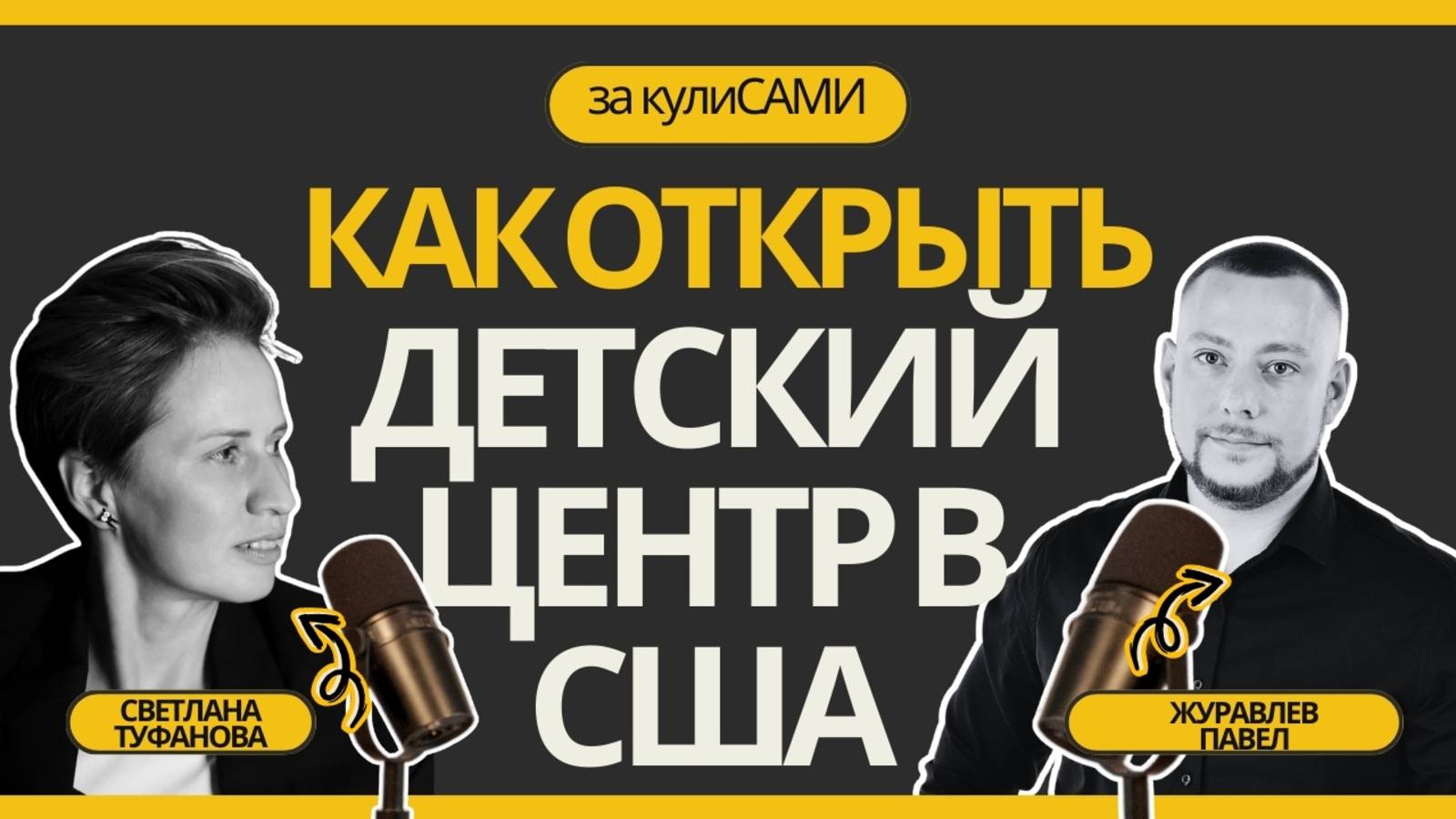 за кулиСАМИ

КАК ОТКРЫТЬ ДЕТСКИЙ ЦЕНТР В США

СВЕТЛАНА ТУФАНОВА

ЖУРАВЛЕВ ПАВЕЛ